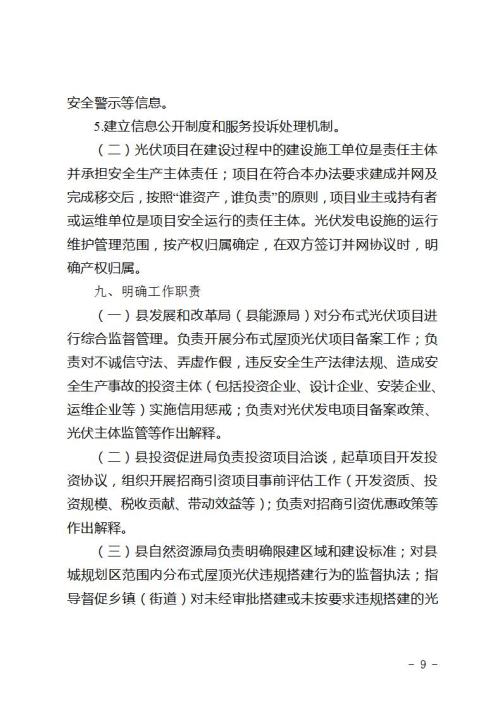 安全警示等信息。

5.建立信息公开制度和服务投诉处理机制。

（二）光伏项目在建设过程中的建设施工单位是责任主体并承担安全生产主体责任；项目在符合本办法要求建成并网及完成移交后，按照“谁资产，谁负责”的原则，项目业主或持有者或运维单位是项目安全运行的责任主体。光伏发电设施的运行维护管理范围，按产权归属确定，在双方签订并网协议时，明确产权归属。

九、明确工作职责

（一）县发展和改革局（县能源局）对分布式光伏项目进行综合监督管理。负责开展分布式屋顶光伏项目备案工作；负责对不诚信守法、弄虚作假，违反安全生产法律法规、造成安全生产事故的投资主体（包括投资企业、设计企业、安装企业、运维企业等）实施信用惩戒；负责对光伏发电项目备案政策、光伏主体监管等作出解释。

（二）县投资促进局负责投资项目洽谈，起草项目开发投资协议，组织开展招商引资项目事前评估工作（开发资质、投资规模、税收贡献、带动效益等）；负责对招商引资优惠政策等作出解释。

（三）县自然资源局负责明确限建区域和建设标准；对县城规划区范围内分布式屋顶光伏违规搭建行为的监督执法；指导督促乡镇（街道）对未经审批搭建或未按要求违规搭建的光

- 9 -